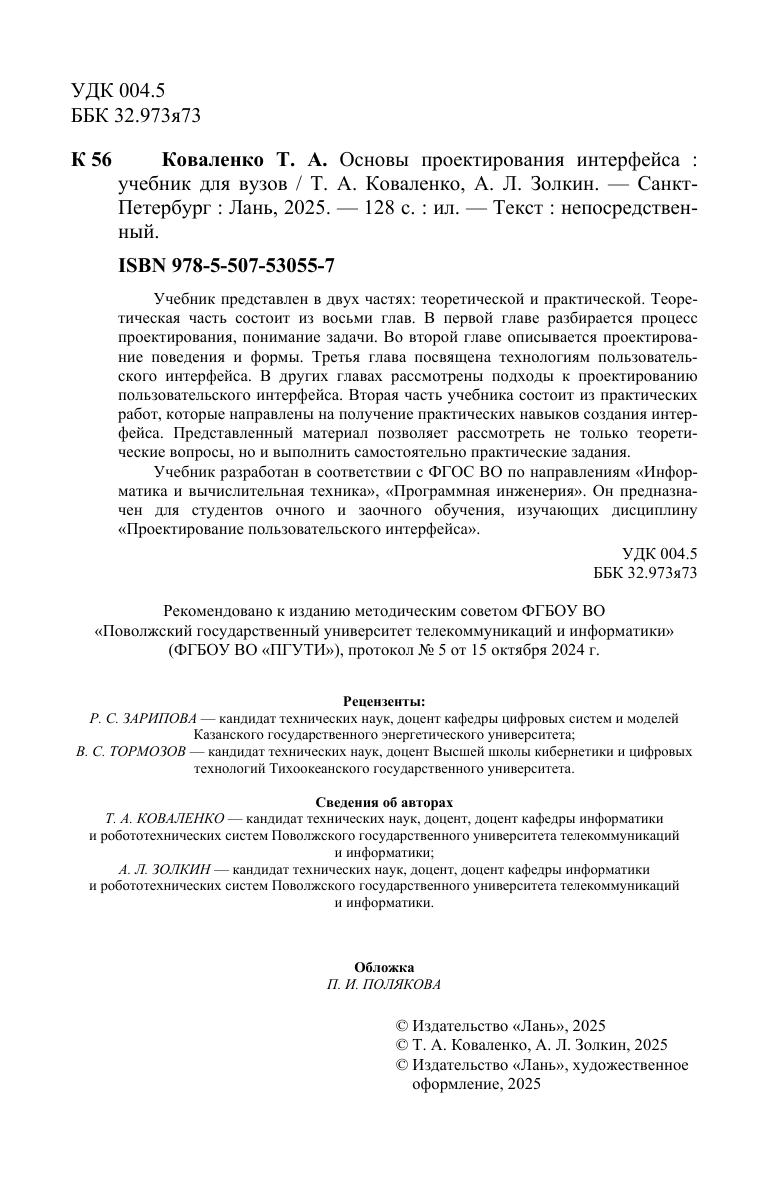 УДК 004.5
ББК 32.973я73

К 56 Коваленко Т. А. Основы проектирования интерфейса : учебник для вузов / Т. А. Коваленко, А. Л. Золкин. — Санкт-Петербург : Лань, 2025. — 128 с. : ил. — Текст : непосредственный.

ISBN 978-5-507-53055-7

Учебник представлен в двух частях: теоретической и практической. Теоретическая часть состоит из восьми глав. В первой главе разбирается процесс проектирования, понимание задачи. Во второй главе описывается проектирование поведения и формы. Третья глава посвящена технологиям пользовательского интерфейса. В других главах рассмотрены подходы к проектированию пользовательского интерфейса. Вторая часть учебника состоит из практических работ, которые направлены на получение практических навыков создания интерфейса. Представленный материал позволяет рассмотреть не только теоретические вопросы, но и выполнить самостоятельно практические задания.

Учебник разработан в соответствии с ФГОС ВО по направлениям «Информатика и вычислительная техника», «Программная инженерия». Он предназначен для студентов очного и заочного обучения, изучающих дисциплину «Проектирование пользовательского интерфейса».

УДК 004.5
ББК 32.973я73

Рекомендовано к изданию методическим советом ФГБОУ ВО «Поволжский государственный университет телекоммуникаций и информатики» (ФГБОУ ВО «ПГУТИ»), протокол № 5 от 15 октября 2024 г.

Рецензенты:
Р. С. ЗАРИПОВА — кандидат технических наук, доцент кафедры цифровых систем и моделей Казанского государственного энергетического университета;
В. С. ТОРМОЗОВ — кандидат технических наук, доцент Высшей школы кибернетики и цифровых технологий Тихоокеанского государственного университета.

Сведения об авторах
Т. А. КОВАЛЕНКО — кандидат технических наук, доцент, доцент кафедры информатики и робототехнических систем Поволжского государственного университета телекоммуникаций и информатики;
А. Л. ЗОЛКИН — кандидат технических наук, доцент, доцент кафедры информатики и робототехнических систем Поволжского государственного университета телекоммуникаций и информатики.

Обложка
П. И. ПОЛЯКОВА

© Издательство «Лань», 2025
© Т. А. Коваленко, А. Л. Золкин, 2025
© Издательство «Лань», художественное оформление, 2025